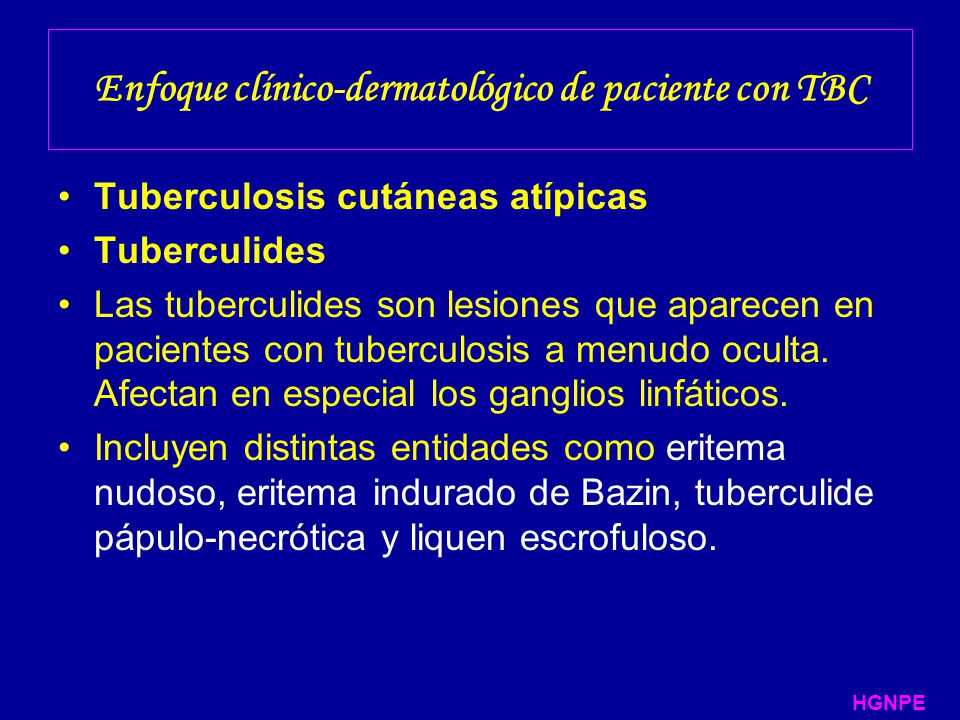 Enfoque clínico-dermatológico de paciente con TBC

• Tuberculosis cutáneas atípicas
• Tuberculides
• Las tuberculides son lesiones que aparecen en pacientes con tuberculosis a menudo oculta. Afectan en especial los ganglios linfáticos.
• Incluyen distintas entidades como eritema nudoso, eritema indurado de Bazin, tuberculide pápulo-necrótica y liquen escrofuloso.

HGNPE